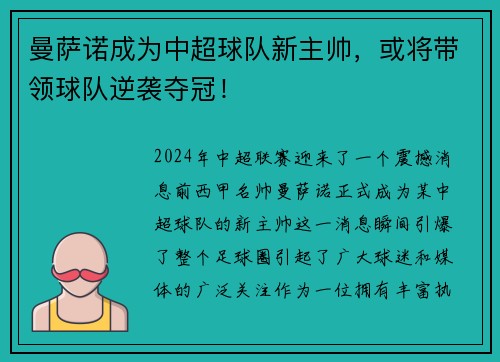 曼萨诺成为中超球队新主帅，或将带领球队逆袭夺冠！

2024年中超联赛迎来了一个震撼消息前西甲名帅曼萨诺正式成为某中超球队的新主帅这一消息瞬间引爆了整个足球圈引起了广大球迷和媒体的广泛关注作为一位拥有丰富执